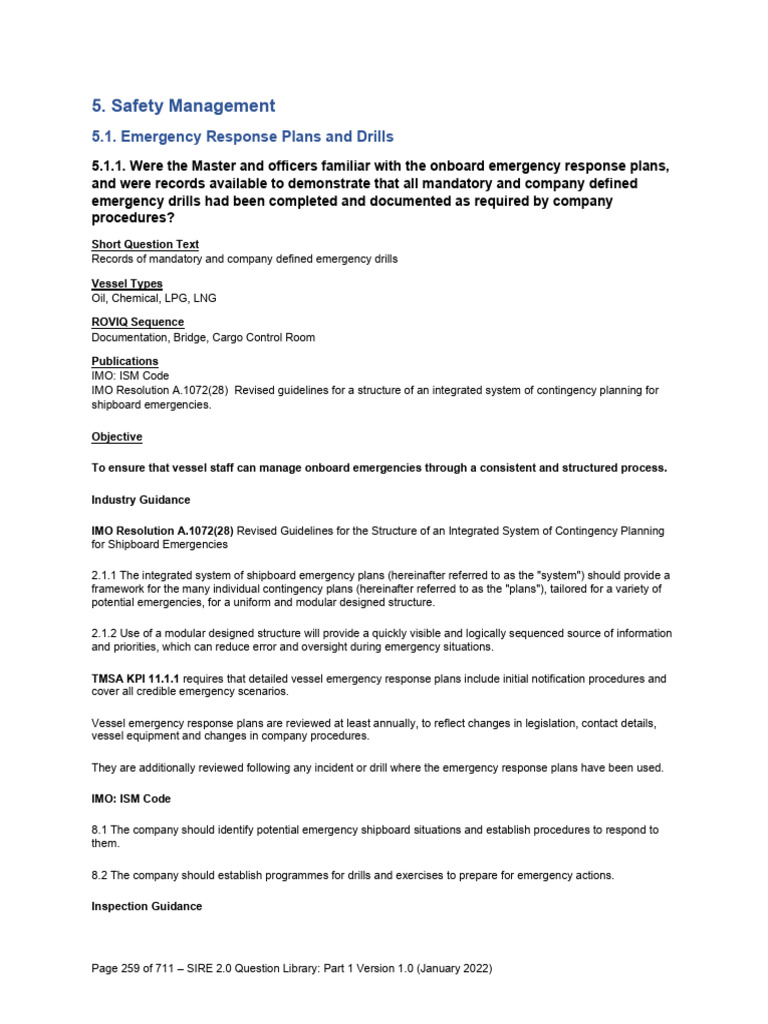 5. Safety Management

5.1. Emergency Response Plans and Drills

5.1.1. Were the Master and officers familiar with the onboard emergency response plans, and were records available to demonstrate that all mandatory and company defined emergency drills had been completed and documented as required by company procedures?

Short Question Text
Records of mandatory and company defined emergency drills

Vessel Types
Oil, Chemical, LPG, LNG

ROVIQ Sequence
Documentation, Bridge, Cargo Control Room

Publications
IMO: ISM Code
IMO Resolution A.1072(28) Revised guidelines for a structure of an integrated system of contingency planning for shipboard emergencies.

Objective

To ensure that vessel staff can manage onboard emergencies through a consistent and structured process.

Industry Guidance

IMO Resolution A.1072(28) Revised Guidelines for the Structure of an Integrated System of Contingency Planning for Shipboard Emergencies

2.1.1 The integrated system of shipboard emergency plans (hereinafter referred to as the "system") should provide a framework for the many individual contingency plans (hereinafter referred to as the "plans"), tailored for a variety of potential emergencies, for a uniform and modular designed structure.

2.1.2 Use of a modular designed structure will provide a quickly visible and logically sequenced source of information and priorities, which can reduce error and oversight during emergency situations.

TMSA KPI 11.1.1 requires that detailed vessel emergency response plans include initial notification procedures and cover all credible emergency scenarios.

Vessel emergency response plans are reviewed at least annually, to reflect changes in legislation, contact details, vessel equipment and changes in company procedures.

They are additionally reviewed following any incident or drill where the emergency response plans have been used.

IMO: ISM Code

8.1 The company should identify potential emergency shipboard situations and establish procedures to respond to them.

8.2 The company should establish programmes for drills and exercises to prepare for emergency actions.

Inspection Guidance

Page 259 of 711 – SIRE 2.0 Question Library: Part 1 Version 1.0 (January 2022)